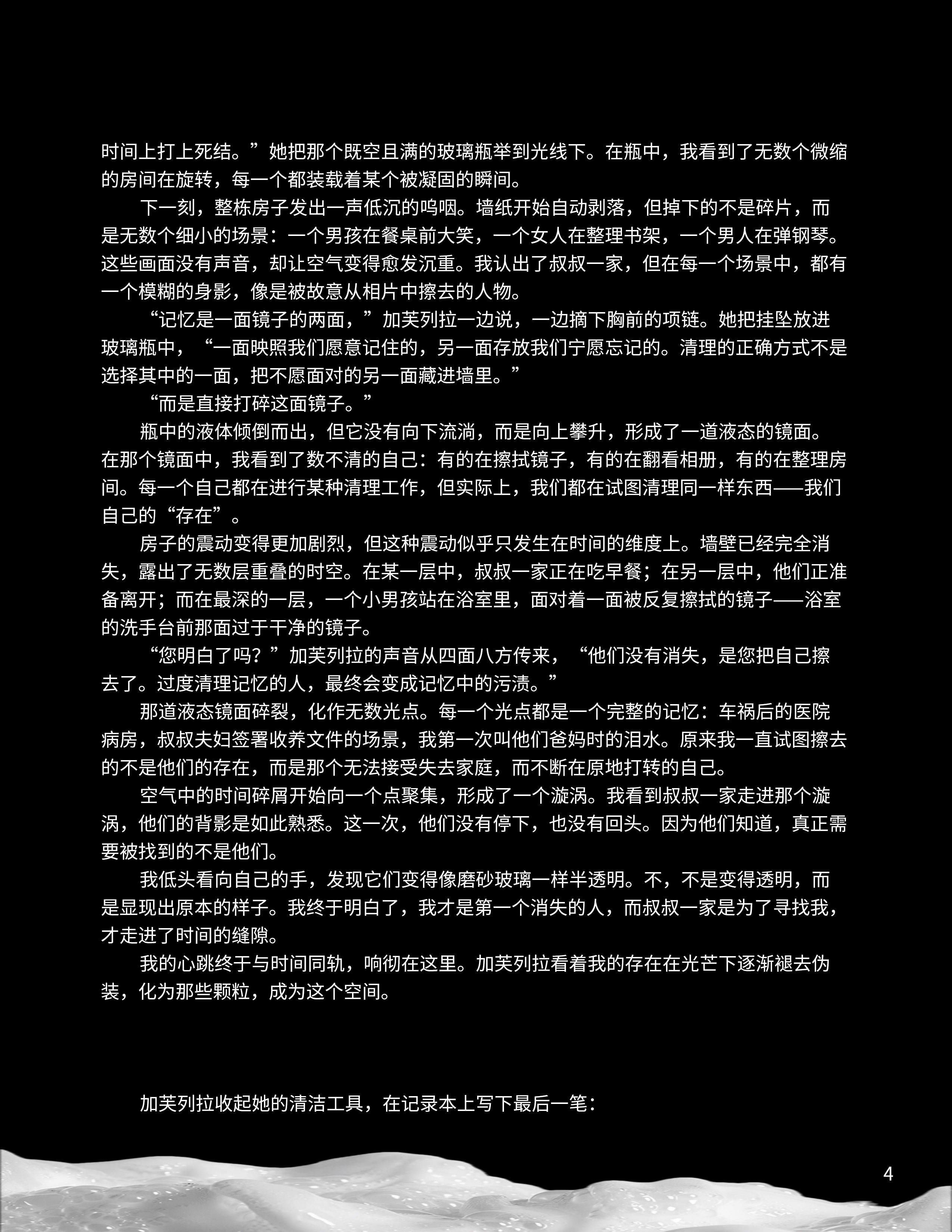 时间上打上死结。”她把那个既空且满的玻璃瓶举到光线下。在瓶中，我看到了无数个微缩的房间在旋转，每一个都装载着某个被凝固的瞬间。

下一刻，整栋房子发出一声低沉的呜咽。墙纸开始自动剥落，但掉下的不是碎片，而是无数个细小的场景：一个男孩在餐桌前大笑，一个女人在整理书架，一个男人在弹钢琴。这些画面没有声音，却让空气变得愈发沉重。我认出了叔叔一家，但在每一个场景中，都有一个模糊的身影，像是被故意从相片中擦去的人物。

“记忆是一面镜子的两面，”加芙列拉一边说，一边摘下胸前的项链。她把挂坠放进玻璃瓶中，“一面映照我们愿意记住的，另一面存放我们宁愿忘记的。清理的正确方式不是选择其中的一面，把不愿面对的另一面藏进墙里。”

“而是直接打碎这面镜子。”

瓶中的液体倾倒而出，但它没有向下流淌，而是向上攀升，形成了一道液态的镜面。在那个镜面中，我看到了数不清的自己：有的在擦拭镜子，有的在翻看相册，有的在整理房间。每一个自己都在进行某种清理工作，但实际上，我们都在试图清理同一样东西——我们自己的“存在”。

房子的震动变得更加剧烈，但这种震动似乎只发生在时间的维度上。墙壁已经完全消失，露出了无数层重叠的时空。在某一层中，叔叔一家正在吃早餐；在另一层中，他们正准备离开；而在最深的一层，一个小男孩站在浴室里，面对着一面被反复擦拭的镜子——浴室的洗手台前那面过于干净的镜子。

“您明白了吗？”加芙列拉的声音从四面八方传来，“他们没有消失，是您把自己擦去了。过度清理记忆的人，最终会变成记忆中的污渍。”

那道液态镜面碎裂，化作无数光点。每一个光点都是一个完整的记忆：车祸后的医院病房，叔叔夫妇签署收养文件的场景，我第一次叫他们爸妈时的泪水。原来我一直试图擦去的不是他们的存在，而是那个无法接受失去家庭，而不断在原地打转的自己。

空气中的时间碎屑开始向一个点聚集，形成了一个漩涡。我看到叔叔一家走进那个漩涡，他们的背影是如此熟悉。这一次，他们没有停下，也没有回头。因为他们知道，真正需要被找到的不是他们。

我低头看向自己的手，发现它们变得像磨砂玻璃一样半透明。不，不是变得透明，而是显现出原本的样子。我终于明白了，我才是第一个消失的人，而叔叔一家是为了寻找我，才走进了时间的缝隙。

我的心跳终于与时间同轨，响彻在这里。加芙列拉看着我的存在在光芒下逐渐褪去伪装，化为那些颗粒，成为这个空间。

加芙列拉收起她的清洁工具，在记录本上写下最后一笔：

4